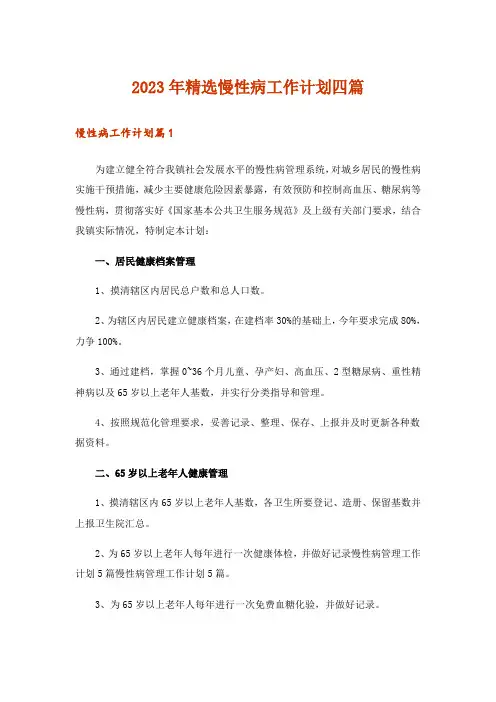 2023年精选慢性病工作计划四篇

慢性病工作计划篇1

为建立健全符合我镇社会发展水平的慢性病管理系统，对城乡居民的慢性病实施干预措施，减少主要健康危险因素暴露，有效预防和控制高血压、糖尿病等慢性病，贯彻落实好《国家基本公共卫生服务规范》及上级有关部门要求，结合我镇实际情况，特制定本计划：

一、居民健康档案管理

1、摸清辖区内居民总户数和总人口数。

2、为辖区内居民建立健康档案，在建档率30%的基础上，今年要求完成80%，力争100%。

3、通过建档，掌握0~36个月儿童、孕产妇、高血压、2型糖尿病、重性精神病以及65岁以上老年人基数，并实行分类指导和管理。

4、按照规范化管理要求，妥善记录、整理、保存、上报并及时更新各种数据资料。

二、65岁以上老年人健康管理

1、摸清辖区内65岁以上老年人基数，各卫生所要登记、造册、保留基数并上报卫生院汇总。

2、为65岁以上老年人每年进行一次健康体检，并做好记录慢性病管理工作计划5篇慢性病管理工作计划5篇。

3、为65岁以上老年人每年进行一次免费血糖化验，并做好记录。